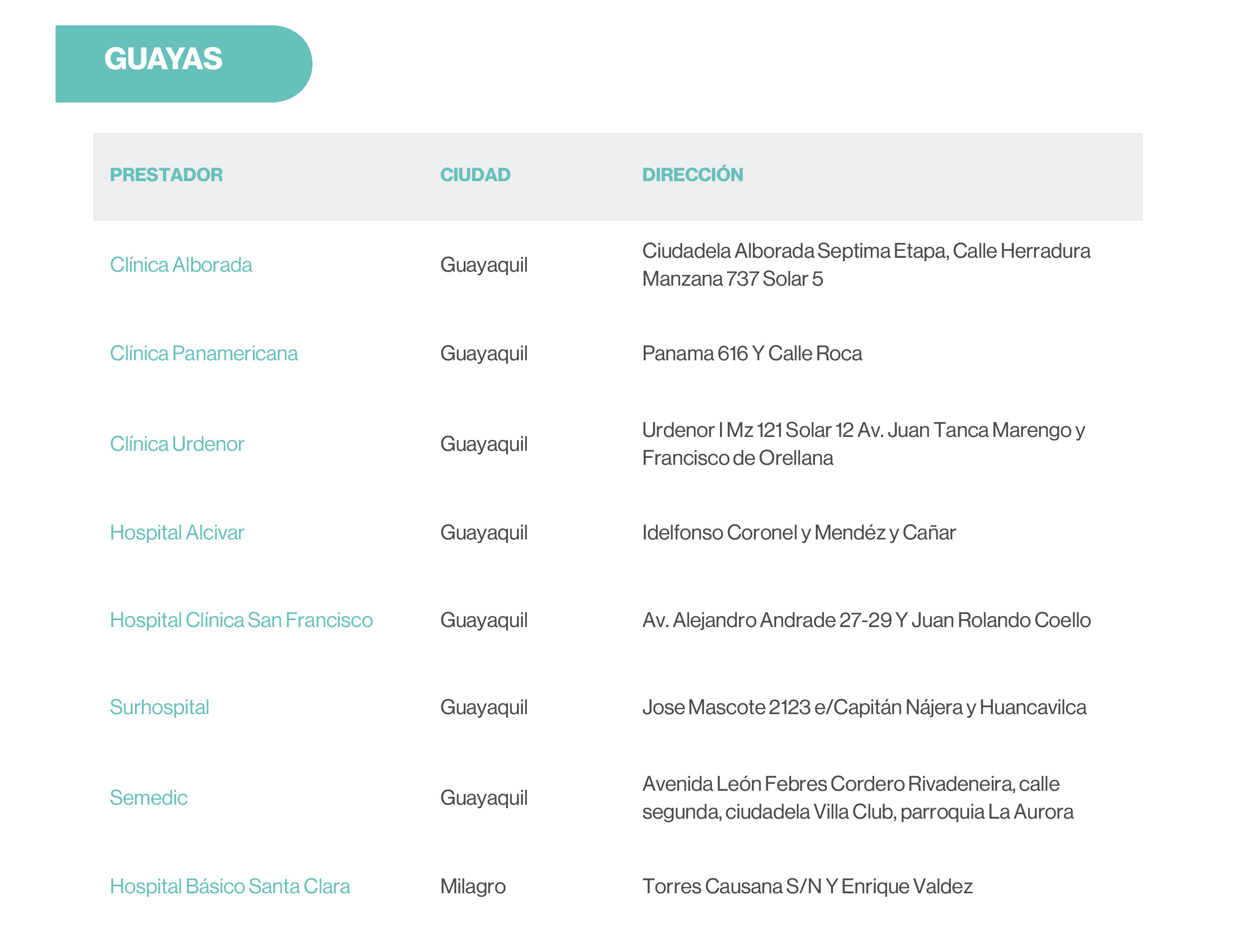 GUAYAS

| PRESTADOR | CIUDAD | DIRECCIÓN |
|---|---|---|
| Clínica Alborada | Guayaquil | Ciudadela Alborada Septima Etapa, Calle Herradura Manzana 737 Solar 5 |
| Clínica Panamericana | Guayaquil | Panama 616 Y Calle Roca |
| Clínica Urdenor | Guayaquil | Urdenor I Mz 121 Solar 12 Av. Juan Tanca Marengo y Francisco de Orellana |
| Hospital Alcivar | Guayaquil | Idelfonso Coronel y Mendéz y Cañar |
| Hospital Clínica San Francisco | Guayaquil | Av. Alejandro Andrade 27-29 Y Juan Rolando Coello |
| Surhospital | Guayaquil | Jose Mascote 2123 e/Capitán Nájera y Huancavilca |
| Semedic | Guayaquil | Avenida León Febres Cordero Rivadeneira, calle segunda, ciudadela Villa Club, parroquia La Aurora |
| Hospital Básico Santa Clara | Milagro | Torres Causana S/N Y Enrique Valdez |